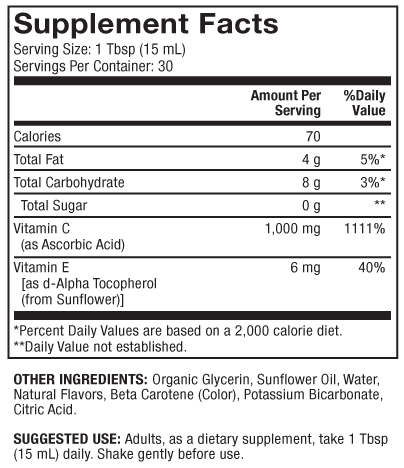 Supplement Facts
Serving Size: 1 Tbsp (15 mL)
Servings Per Container: 30

| | Amount Per Serving | %Daily Value |
|---|---|---|
| Calories | 70 | |
| Total Fat | 4 g | 5%* |
| Total Carbohydrate | 8 g | 3%* |
| Total Sugar | 0 g | ** |
| Vitamin C (as Ascorbic Acid) | 1,000 mg | 1111% |
| Vitamin E [as d-Alpha Tocopherol (from Sunflower)] | 6 mg | 40% |

*Percent Daily Values are based on a 2,000 calorie diet.
**Daily Value not established.

OTHER INGREDIENTS: Organic Glycerin, Sunflower Oil, Water, Natural Flavors, Beta Carotene (Color), Potassium Bicarbonate, Citric Acid.

SUGGESTED USE: Adults, as a dietary supplement, take 1 Tbsp (15 mL) daily. Shake gently before use.